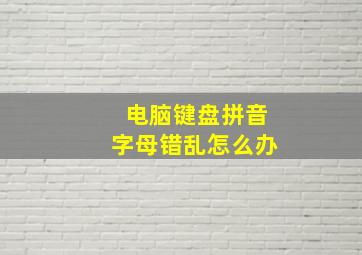 电脑键盘拼音
字母错乱怎么办